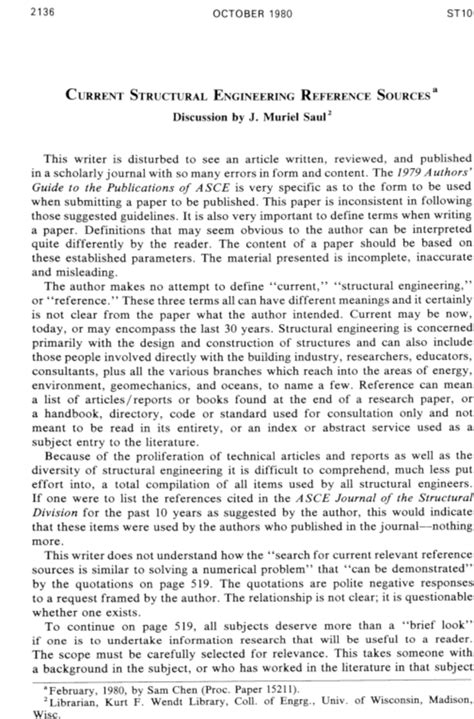 2136 OCTOBER 1980 ST10

CURRENT STRUCTURAL ENGINEERING REFERENCE SOURCES$^a$

Discussion by J. Muriel Saul$^2$

This writer is disturbed to see an article written, reviewed, and published in a scholarly journal with so many errors in form and content. The 1979 Authors' Guide to the Publications of ASCE is very specific as to the form to be used when submitting a paper to be published. This paper is inconsistent in following those suggested guidelines. It is also very important to define terms when writing a paper. Definitions that may seem obvious to the author can be interpreted quite differently by the reader. The content of a paper should be based on these established parameters. The material presented is incomplete, inaccurate and misleading.

The author makes no attempt to define "current," "structural engineering," or "reference." These three terms all can have different meanings and it certainly is not clear from the paper what the author intended. Current may be now, today, or may encompass the last 30 years. Structural engineering is concerned primarily with the design and construction of structures and can also include those people involved directly with the building industry, researchers, educators, consultants, plus all the various branches which reach into the areas of energy, environment, geomechanics, and oceans, to name a few. Reference can mean a list of articles/reports or books found at the end of a research paper, or a handbook, directory, code or standard used for consultation only and not meant to be read in its entirety, or an index or abstract service used as a subject entry to the literature.

Because of the proliferation of technical articles and reports as well as the diversity of structural engineering it is difficult to comprehend, much less put effort into, a total compilation of all items used by all structural engineers. If one were to list the references cited in the ASCE Journal of the Structural Division for the past 10 years as suggested by the author, this would indicate that these items were used by the authors who published in the journal—nothing more.

This writer does not understand how the "search for current relevant reference sources is similar to solving a numerical problem" that "can be demonstrated" by the quotations on page 519. The quotations are polite negative responses to a request framed by the author. The relationship is not clear; it is questionable whether one exists.

To continue on page 519, all subjects deserve more than a "brief look" if one is to undertake information research that will be useful to a reader. The scope must be carefully selected for relevance. This takes someone with a background in the subject, or who has worked in the literature in that subject

$^a$February, 1980, by Sam Chen (Proc. Paper 15211).
$^2$Librarian, Kurt F. Wendt Library, Coll. of Engrg., Univ. of Wisconsin, Madison, Wisc.